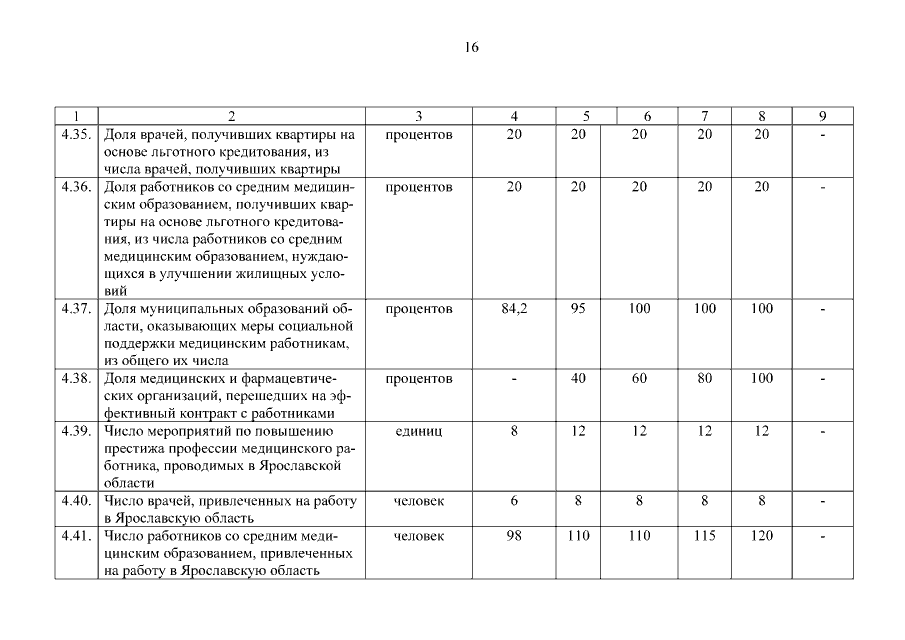 16

| 1 | 2 | 3 | 4 | 5 | 6 | 7 | 8 | 9 |
|---|---|---|---|---|---|---|---|---|
| 4.35. | Доля врачей, получивших квартиры на основе льготного кредитования, из числа врачей, получивших квартиры | процентов | 20 | 20 | 20 | 20 | 20 | - |
| 4.36. | Доля работников со средним медицинским образованием, получивших квартиры на основе льготного кредитования, из числа работников со средним медицинским образованием, нуждающихся в улучшении жилищных условий | процентов | 20 | 20 | 20 | 20 | 20 | - |
| 4.37. | Доля муниципальных образований области, оказывающих меры социальной поддержки медицинским работникам, из общего их числа | процентов | 84,2 | 95 | 100 | 100 | 100 | - |
| 4.38. | Доля медицинских и фармацевтических организаций, перешедших на эффективный контракт с работниками | процентов | - | 40 | 60 | 80 | 100 | - |
| 4.39. | Число мероприятий по повышению престижа профессии медицинского работника, проводимых в Ярославской области | единиц | 8 | 12 | 12 | 12 | 12 | - |
| 4.40. | Число врачей, привлеченных на работу в Ярославскую область | человек | 6 | 8 | 8 | 8 | 8 | - |
| 4.41. | Число работников со средним медицинским образованием, привлеченных на работу в Ярославскую область | человек | 98 | 110 | 110 | 115 | 120 | - |